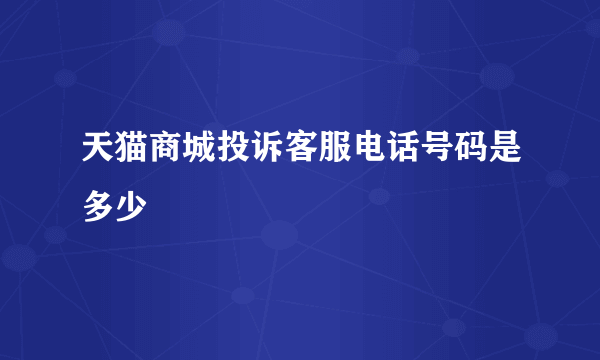 天猫商城投诉客服电话号码是多少